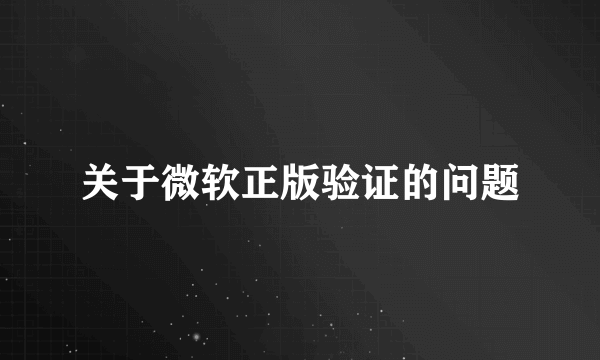 关于微软正版验证的问题